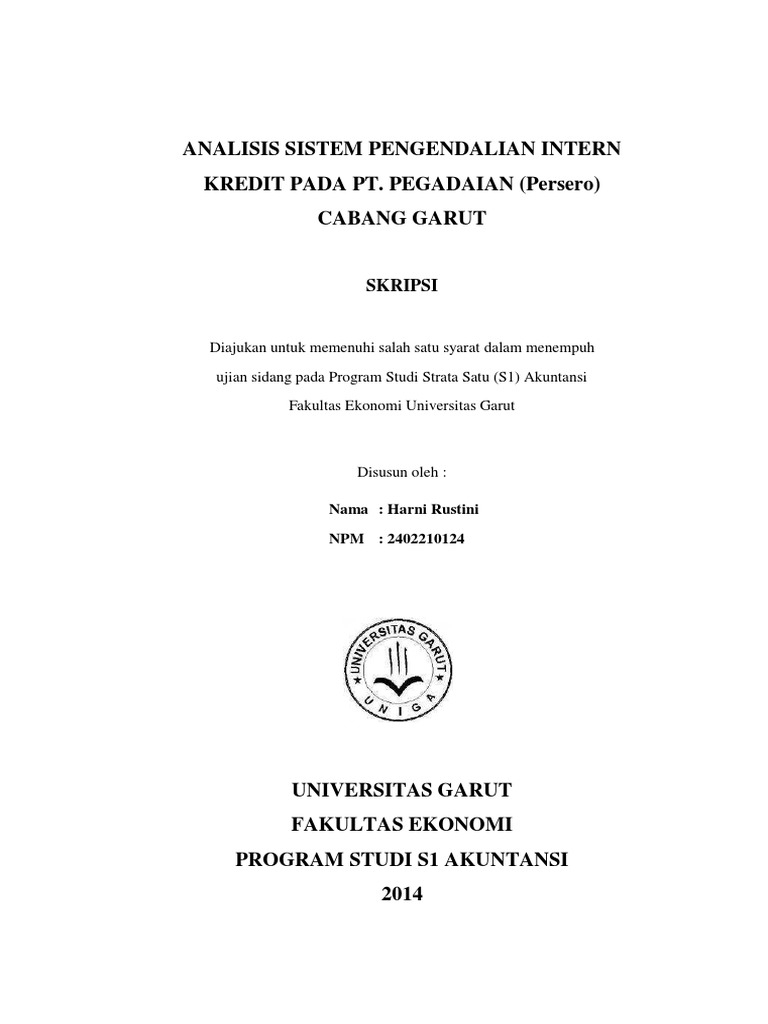 ANALISIS SISTEM PENGENDALIAN INTERN KREDIT PADA PT. PEGADAIAN (Persero) CABANG GARUT

SKRIPSI

Diajukan untuk memenuhi salah satu syarat dalam menempuh ujian sidang pada Program Studi Strata Satu (S1) Akuntansi Fakultas Ekonomi Universitas Garut

Disusun oleh :

Nama : Harni Rustini
NPM : 2402210124

UNIVERSITAS GARUT
UNIGA

UNIVERSITAS GARUT
FAKULTAS EKONOMI
PROGRAM STUDI S1 AKUNTANSI
2014